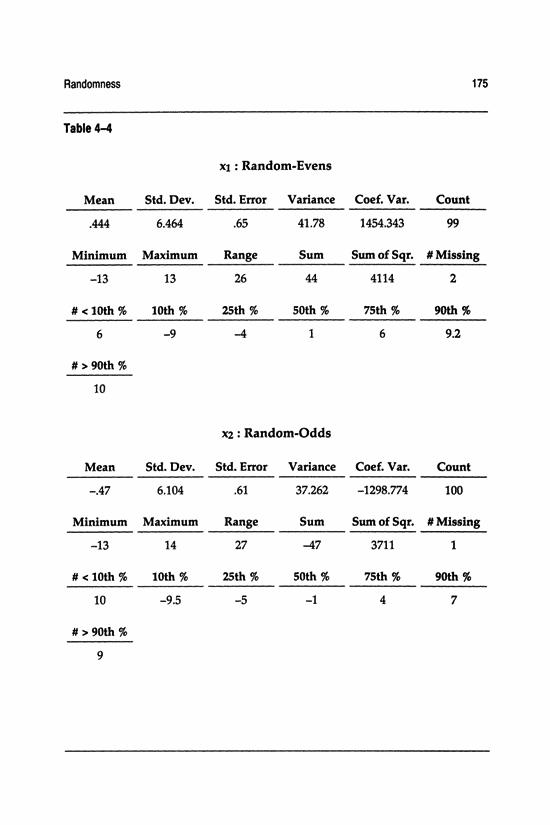 Randomness

175

Table 4–4

$x_1$ : Random-Evens

| Mean | Std. Dev. | Std. Error | Variance | Coef. Var. | Count |
|---|---|---|---|---|---|
| .444 | 6.464 | .65 | 41.78 | 1454.343 | 99 |

| Minimum | Maximum | Range | Sum | Sum of Sqr. | # Missing |
|---|---|---|---|---|---|
| –13 | 13 | 26 | 44 | 4114 | 2 |

| # < 10th % | 10th % | 25th % | 50th % | 75th % | 90th % |
|---|---|---|---|---|---|
| 6 | –9 | –4 | 1 | 6 | 9.2 |

| # > 90th % |
|---|
| 10 |

$x_2$ : Random-Odds

| Mean | Std. Dev. | Std. Error | Variance | Coef. Var. | Count |
|---|---|---|---|---|---|
| –.47 | 6.104 | .61 | 37.262 | –1298.774 | 100 |

| Minimum | Maximum | Range | Sum | Sum of Sqr. | # Missing |
|---|---|---|---|---|---|
| –13 | 14 | 27 | –47 | 3711 | 1 |

| # < 10th % | 10th % | 25th % | 50th % | 75th % | 90th % |
|---|---|---|---|---|---|
| 10 | –9.5 | –5 | –1 | 4 | 7 |

| # > 90th % |
|---|
| 9 |